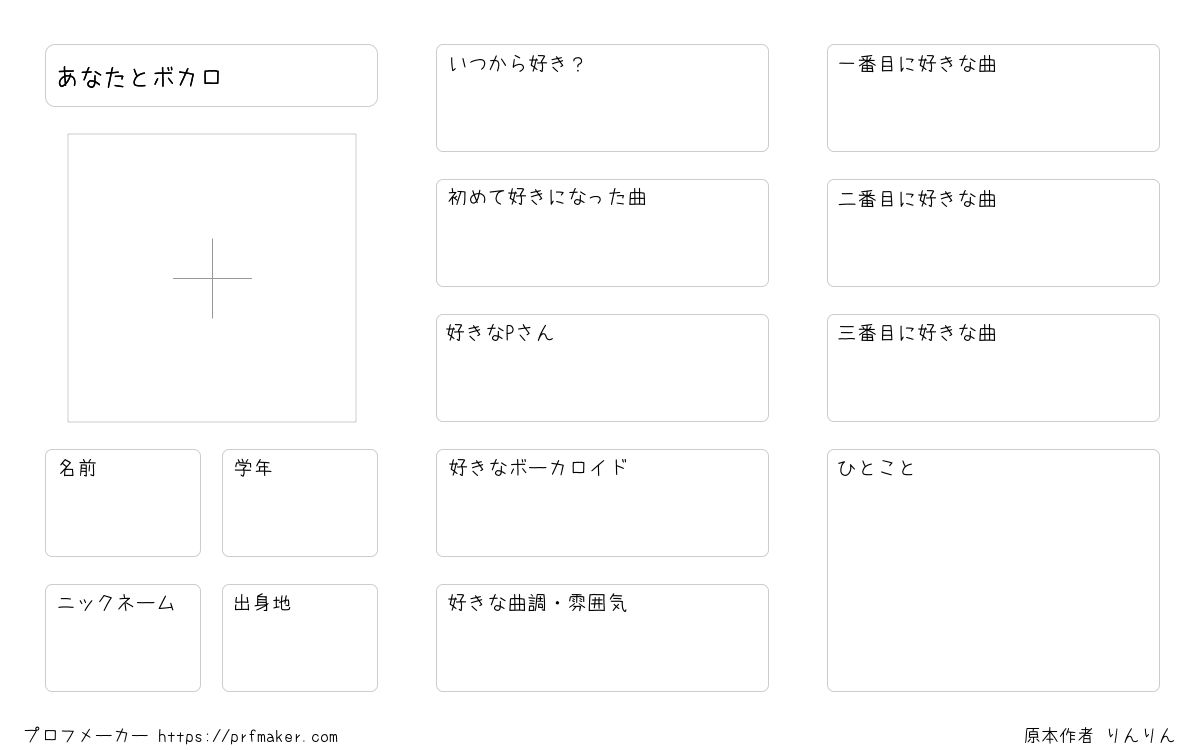 あなたとボカロ

名前

学年

ニックネーム

出身地

いつから好き？

初めて好きになった曲

好きなPさん

好きなボーカロイド

好きな曲調・雰囲気

一番目に好きな曲

二番目に好きな曲

三番目に好きな曲

ひとこと

プロフメーカー https://prfmaker.com

原本作者 りんりん